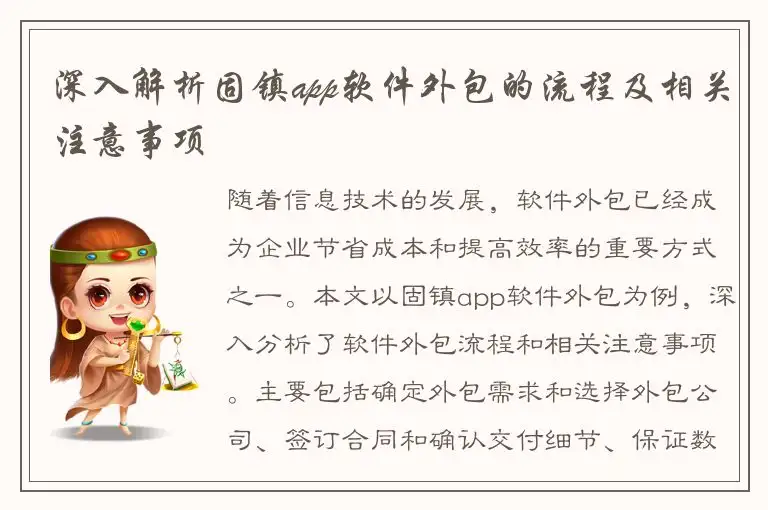 深入解析固镇app软件外包的流程及相关注意事项

随着信息技术的发展，软件外包已经成为企业节省成本和提高效率的重要方式之一。本文以固镇app软件外包为例，深入分析了软件外包流程和相关注意事项。主要包括确定外包需求和选择外包公司、签订合同和确认交付细节、保证数